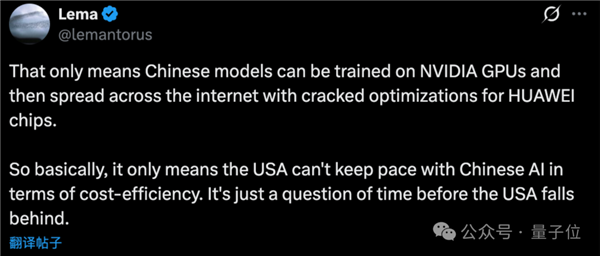 Lema
@lemantorus

That only means Chinese models can be trained on NVIDIA GPUs and then spread across the internet with cracked optimizations for HUAWEI chips.

So basically, it only means the USA can't keep pace with Chinese AI in terms of cost-efficiency. It's just a question of time before the USA falls behind.

翻译帖子

公众号 · 量子位